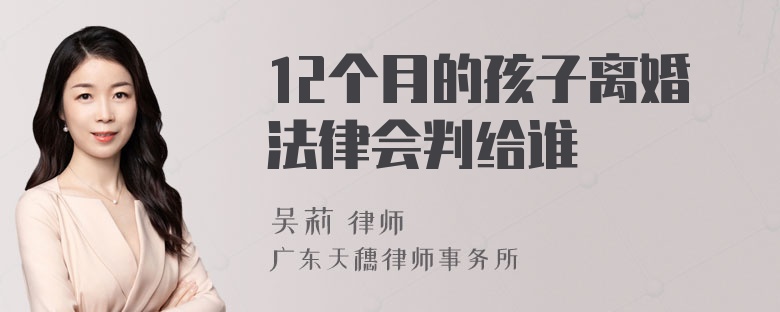 12个月的孩子离婚法律会判给谁

吴莉 律师
广东天穗律师事务所